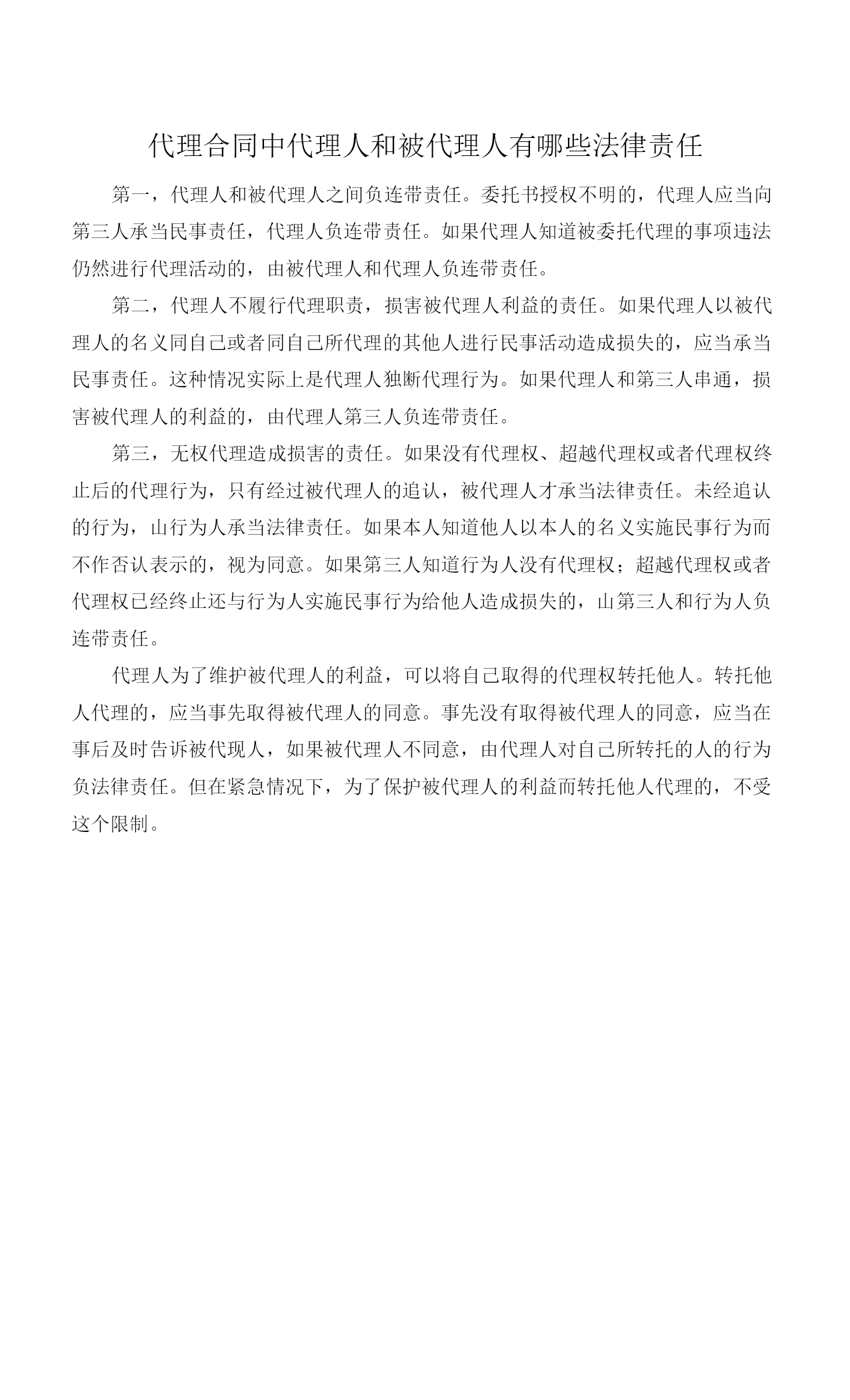 代理合同中代理人和被代理人有哪些法律责任

第一，代理人和被代理人之间负连带责任。委托书授权不明的，代理人应当向第三人承当民事责任，代理人负连带责任。如果代理人知道被委托代理的事项违法仍然进行代理活动的，由被代理人和代理人负连带责任。

第二，代理人不履行代理职责，损害被代理人利益的责任。如果代理人以被代理人的名义同自己或者同自己所代理的其他人进行民事活动造成损失的，应当承当民事责任。这种情况实际上是代理人独断代理行为。如果代理人和第三人串通，损害被代理人的利益的，由代理人第三人负连带责任。

第三，无权代理造成损害的责任。如果没有代理权、超越代理权或者代理权终止后的代理行为，只有经过被代理人的追认，被代理人才承当法律责任。未经追认的行为，山行为人承当法律责任。如果本人知道他人以本人的名义实施民事行为而不作否认表示的，视为同意。如果第三人知道行为人没有代理权；超越代理权或者代理权已经终止还与行为人实施民事行为给他人造成损失的，山第三人和行为人负连带责任。

代理人为了维护被代理人的利益，可以将自己取得的代理权转托他人。转托他人代理的，应当事先取得被代理人的同意。事先没有取得被代理人的同意，应当在事后及时告诉被代现人，如果被代理人不同意，由代理人对自己所转托的人的行为负法律责任。但在紧急情况下，为了保护被代理人的利益而转托他人代理的，不受这个限制。